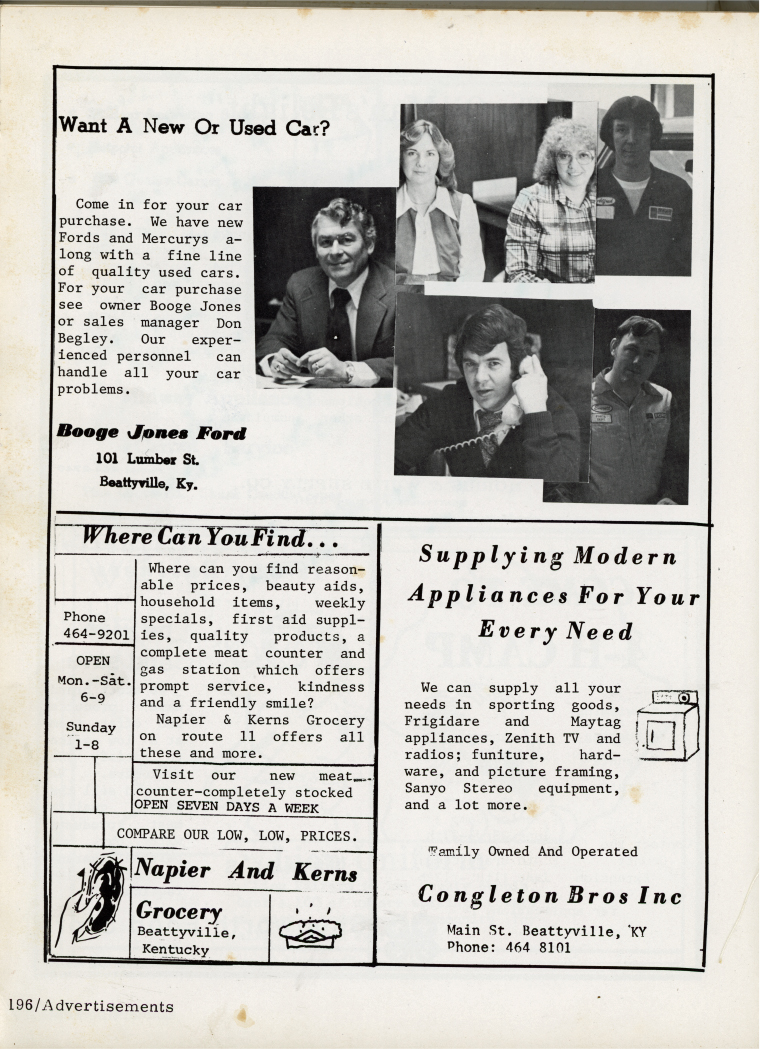 Want A New Or Used Car?

Come in for your car purchase. We have new Fords and Mercurys along with a fine line of quality used cars. For your car purchase see owner Booge Jones or sales manager Don Begley. Our experienced personnel can handle all your car problems.

Booge Jones Ford
101 Lumber St.
Beattyville, Ky.

Where Can You Find...

Phone
464-9201

OPEN
Mon.-Sat.
6-9

Sunday
1-8

Where can you find reasonable prices, beauty aids, household items, weekly specials, first aid supplies, quality products, a complete meat counter and gas station which offers prompt service, kindness and a friendly smile?

Napier & Kerns Grocery on route 11 offers all these and more.

Visit our new meat counter-completely stocked
OPEN SEVEN DAYS A WEEK

COMPARE OUR LOW, LOW, PRICES.

Napier And Kerns
Grocery
Beattyville, Kentucky

Supplying Modern Appliances For Your Every Need

We can supply all your needs in sporting goods, Frigidare and Maytag appliances, Zenith TV and radios; funiture, hardware, and picture framing, Sanyo Stereo equipment, and a lot more.

Family Owned And Operated

Congleton Bros Inc
Main St. Beattyville, KY
Phone: 464 8101

196/Advertisements